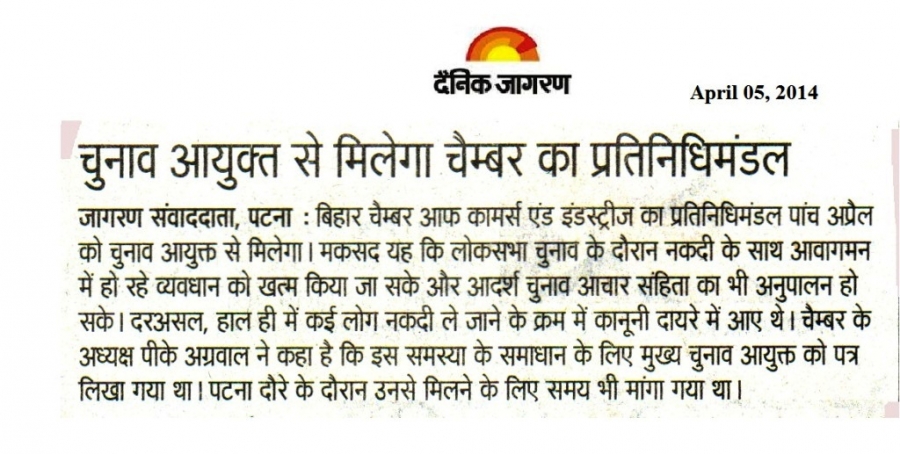 दैनिक जागरण

April 05, 2014

चुनाव आयुक्त से मिलेगा चैम्बर का प्रतिनिधिमंडल

जागरण संवाददाता, पटना : बिहार चैम्बर आफ कामर्स एंड इंडस्ट्रीज का प्रतिनिधिमंडल पांच अप्रैल को चुनाव आयुक्त से मिलेगा। मकसद यह कि लोकसभा चुनाव के दौरान नकदी के साथ आवागमन में हो रहे व्यवधान को खत्म किया जा सके और आदर्श चुनाव आचार संहिता का भी अनुपालन हो सके। दरअसल, हाल ही में कई लोग नकदी ले जाने के क्रम में कानूनी दायरे में आए थे। चैम्बर के अध्यक्ष पीके अग्रवाल ने कहा है कि इस समस्या के समाधान के लिए मुख्य चुनाव आयुक्त को पत्र लिखा गया था। पटना दौरे के दौरान उनसे मिलने के लिए समय भी मांगा गया था।